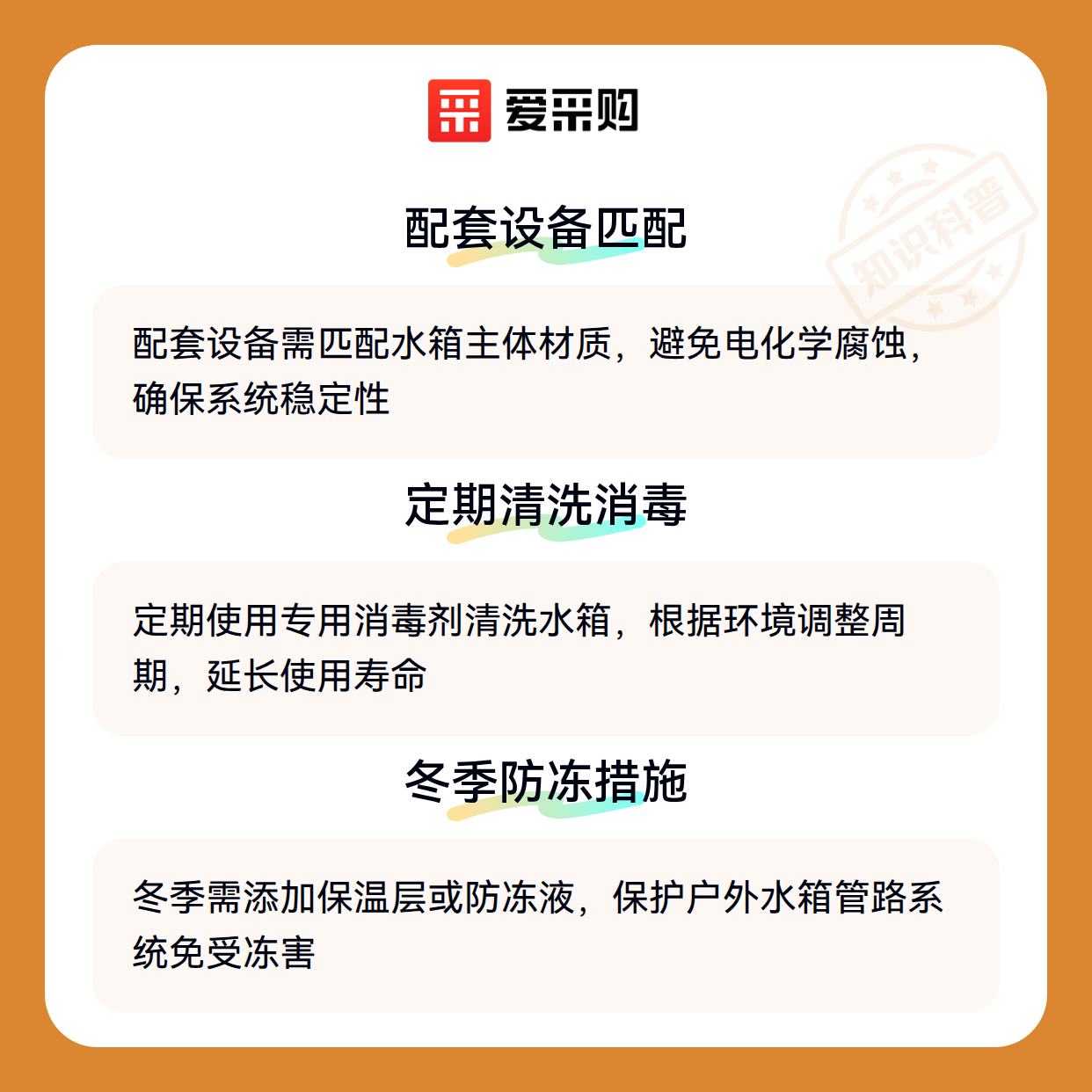 爱采购

配套设备匹配

配套设备需匹配水箱主体材质，避免电化学腐蚀，确保系统稳定性

定期清洗消毒

定期使用专用消毒剂清洗水箱，根据环境调整周期，延长使用寿命

冬季防冻措施

冬季需添加保温层或防冻液，保护户外水箱管路系统免受冻害

知识科普